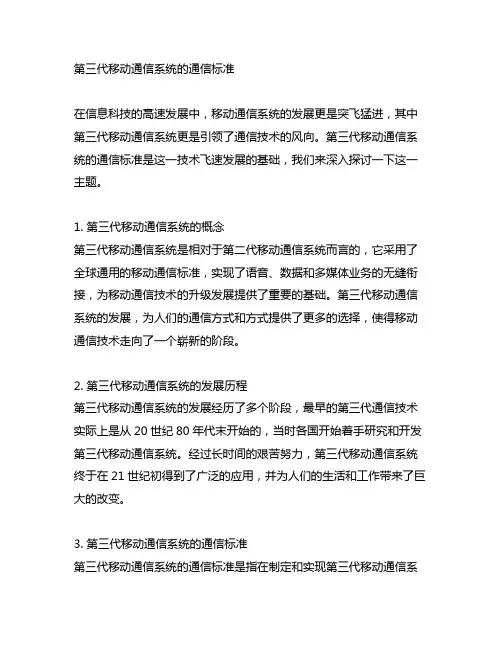 第三代移动通信系统的通信标准

在信息科技的高速发展中，移动通信系统的发展更是突飞猛进，其中第三代移动通信系统更是引领了通信技术的风向。第三代移动通信系统的通信标准是这一技术飞速发展的基础，我们来深入探讨一下这一主题。

1. 第三代移动通信系统的概念
第三代移动通信系统是相对于第二代移动通信系统而言的，它采用了全球通用的移动通信标准，实现了语音、数据和多媒体业务的无缝衔接，为移动通信技术的升级发展提供了重要的基础。第三代移动通信系统的发展，为人们的通信方式和方式提供了更多的选择，使得移动通信技术走向了一个崭新的阶段。

2. 第三代移动通信系统的发展历程
第三代移动通信系统的发展经历了多个阶段，最早的第三代通信技术实际上是从 20 世纪 80 年代末开始的，当时各国开始着手研究和开发第三代移动通信系统。经过长时间的艰苦努力，第三代移动通信系统终于在 21 世纪初得到了广泛的应用，并为人们的生活和工作带来了巨大的改变。

3. 第三代移动通信系统的通信标准
第三代移动通信系统的通信标准是指在制定和实现第三代移动通信系